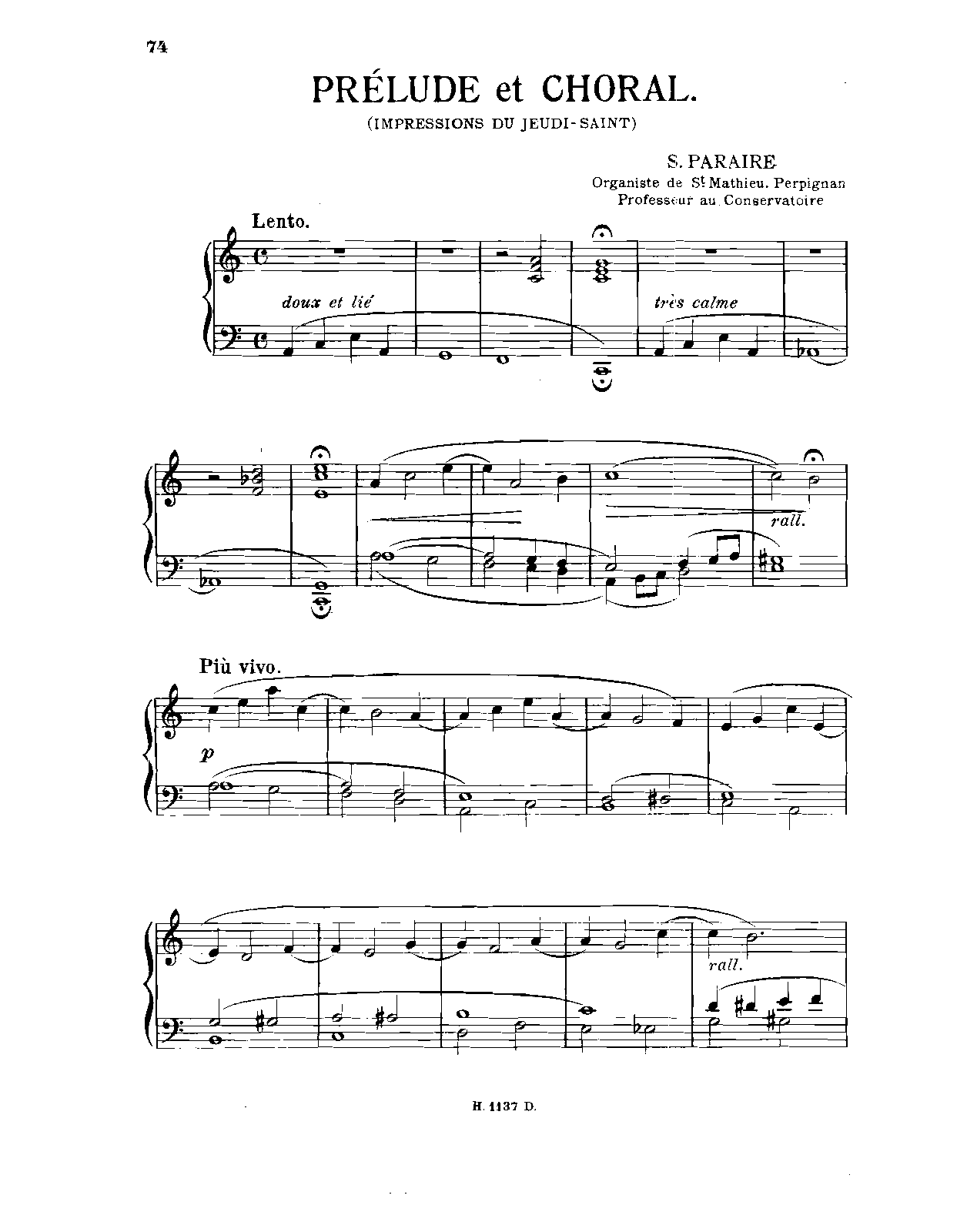 74

PRÉLUDE et CHORAL.

(IMPRESSIONS DU JEUDI-SAINT)

S. PARAIRE
Organiste de St Mathieu. Perpignan
Professeur au Conservatoire

Lento.

doux et lié

très calme

rall.

Più vivo.

p

rall.

H. 1137 D.